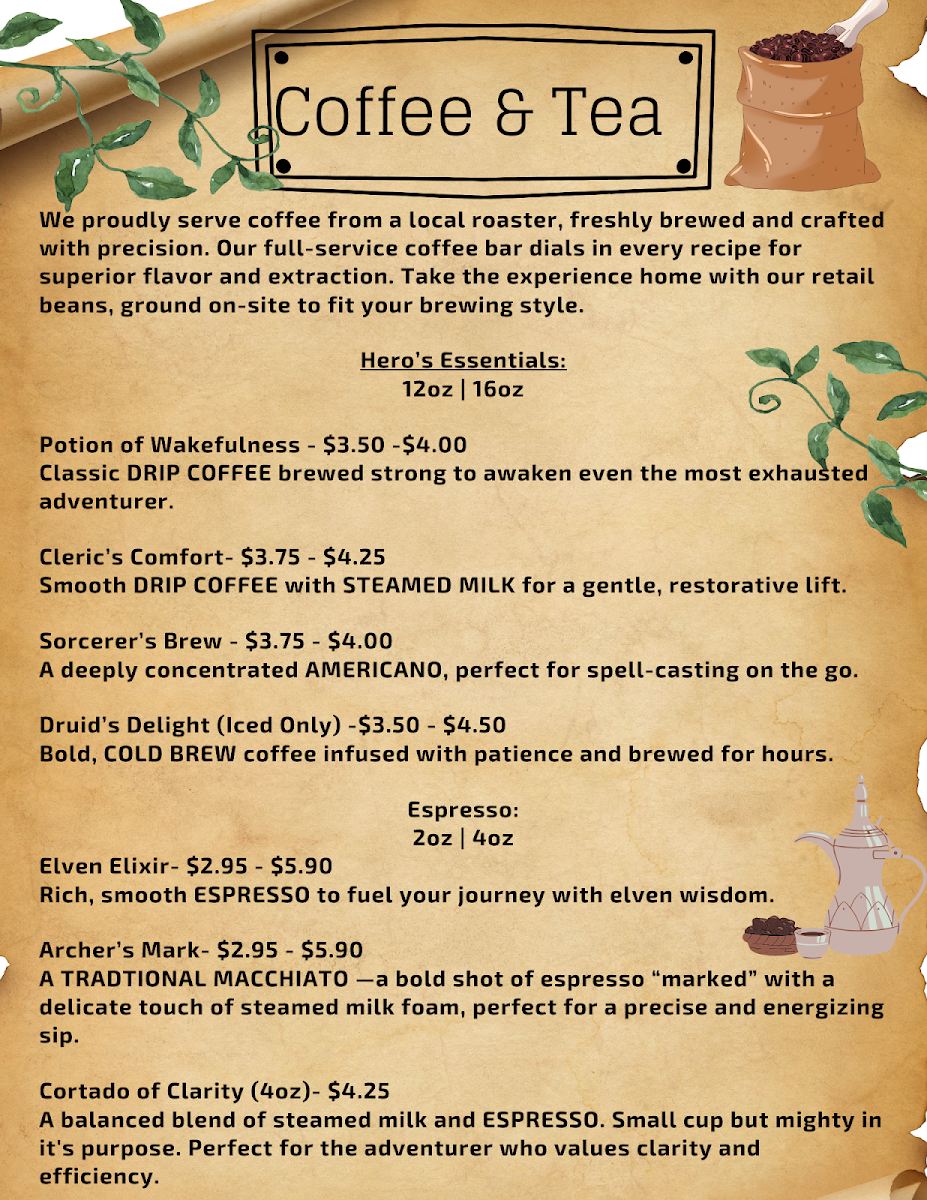 Coffee & Tea

We proudly serve coffee from a local roaster, freshly brewed and crafted with precision. Our full-service coffee bar dials in every recipe for superior flavor and extraction. Take the experience home with our retail beans, ground on-site to fit your brewing style.

Hero's Essentials:
12oz | 16oz

Potion of Wakefulness - $3.50 -$4.00
Classic DRIP COFFEE brewed strong to awaken even the most exhausted adventurer.

Cleric's Comfort- $3.75 - $4.25
Smooth DRIP COFFEE with STEAMED MILK for a gentle, restorative lift.

Sorcerer's Brew - $3.75 - $4.00
A deeply concentrated AMERICANO, perfect for spell-casting on the go.

Druid's Delight (Iced Only) -$3.50 - $4.50
Bold, COLD BREW coffee infused with patience and brewed for hours.

Espresso:
2oz | 4oz

Elven Elixir- $2.95 - $5.90
Rich, smooth ESPRESSO to fuel your journey with elven wisdom.

Archer's Mark- $2.95 - $5.90
A TRADTIONAL MACCHIATO —a bold shot of espresso "marked" with a delicate touch of steamed milk foam, perfect for a precise and energizing sip.

Cortado of Clarity (4oz)- $4.25
A balanced blend of steamed milk and ESPRESSO. Small cup but mighty in it's purpose. Perfect for the adventurer who values clarity and efficiency.